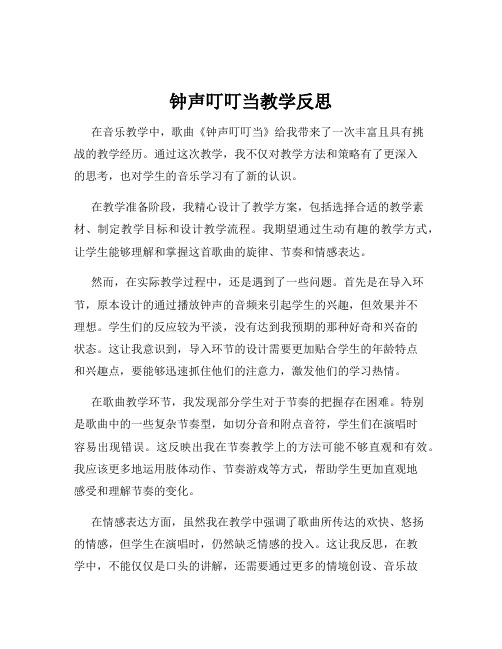 钟声叮叮当教学反思

在音乐教学中，歌曲《钟声叮叮当》给我带来了一次丰富且具有挑战的教学经历。通过这次教学，我不仅对教学方法和策略有了更深入的思考，也对学生的音乐学习有了新的认识。

在教学准备阶段，我精心设计了教学方案，包括选择合适的教学素材、制定教学目标和设计教学流程。我期望通过生动有趣的教学方式，让学生能够理解和掌握这首歌曲的旋律、节奏和情感表达。

然而，在实际教学过程中，还是遇到了一些问题。首先是在导入环节，原本设计的通过播放钟声的音频来引起学生的兴趣，但效果并不理想。学生们的反应较为平淡，没有达到我预期的那种好奇和兴奋的状态。这让我意识到，导入环节的设计需要更加贴合学生的年龄特点和兴趣点，要能够迅速抓住他们的注意力，激发他们的学习热情。

在歌曲教学环节，我发现部分学生对于节奏的把握存在困难。特别是歌曲中的一些复杂节奏型，如切分音和附点音符，学生们在演唱时容易出现错误。这反映出我在节奏教学上的方法可能不够直观和有效。我应该更多地运用肢体动作、节奏游戏等方式，帮助学生更加直观地感受和理解节奏的变化。

在情感表达方面，虽然我在教学中强调了歌曲所传达的欢快、悠扬的情感，但学生在演唱时，仍然缺乏情感的投入。这让我反思，在教学中，不能仅仅是口头的讲解，还需要通过更多的情境创设、音乐故